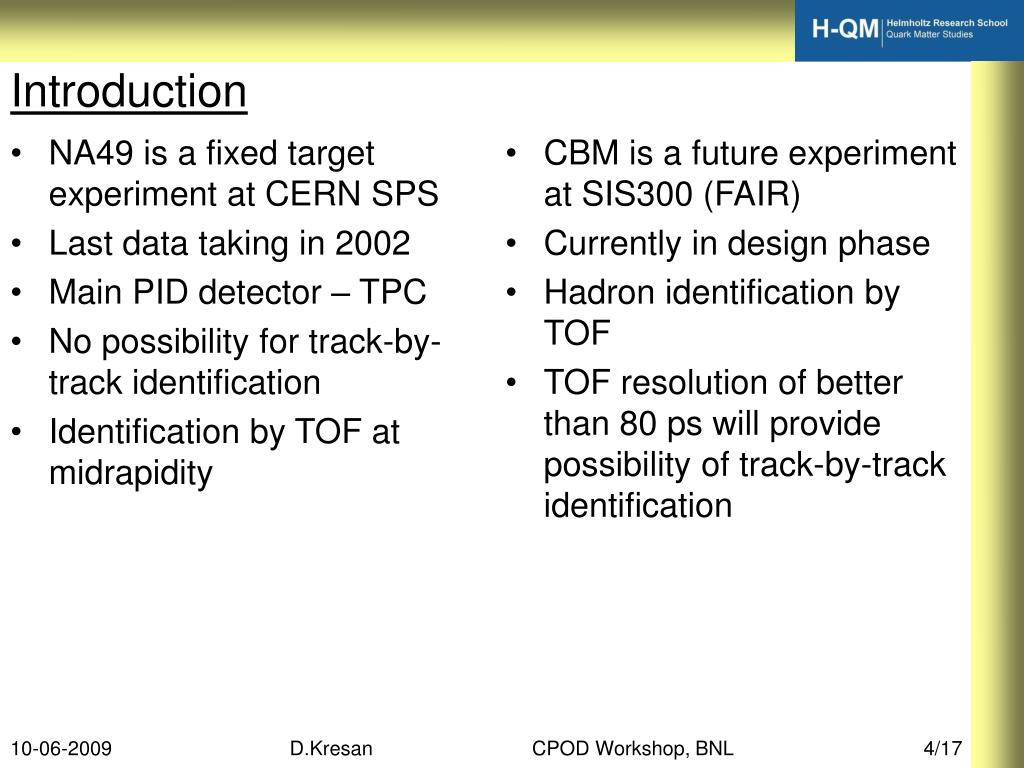 H-QM Helmholtz Research School Quark Matter Studies

Introduction

• NA49 is a fixed target experiment at CERN SPS
• Last data taking in 2002
• Main PID detector – TPC
• No possibility for track-by-track identification
• Identification by TOF at midrapidity

• CBM is a future experiment at SIS300 (FAIR)
• Currently in design phase
• Hadron identification by TOF
• TOF resolution of better than 80 ps will provide possibility of track-by-track identification

10-06-2009 D.Kresan CPOD Workshop, BNL 4/17